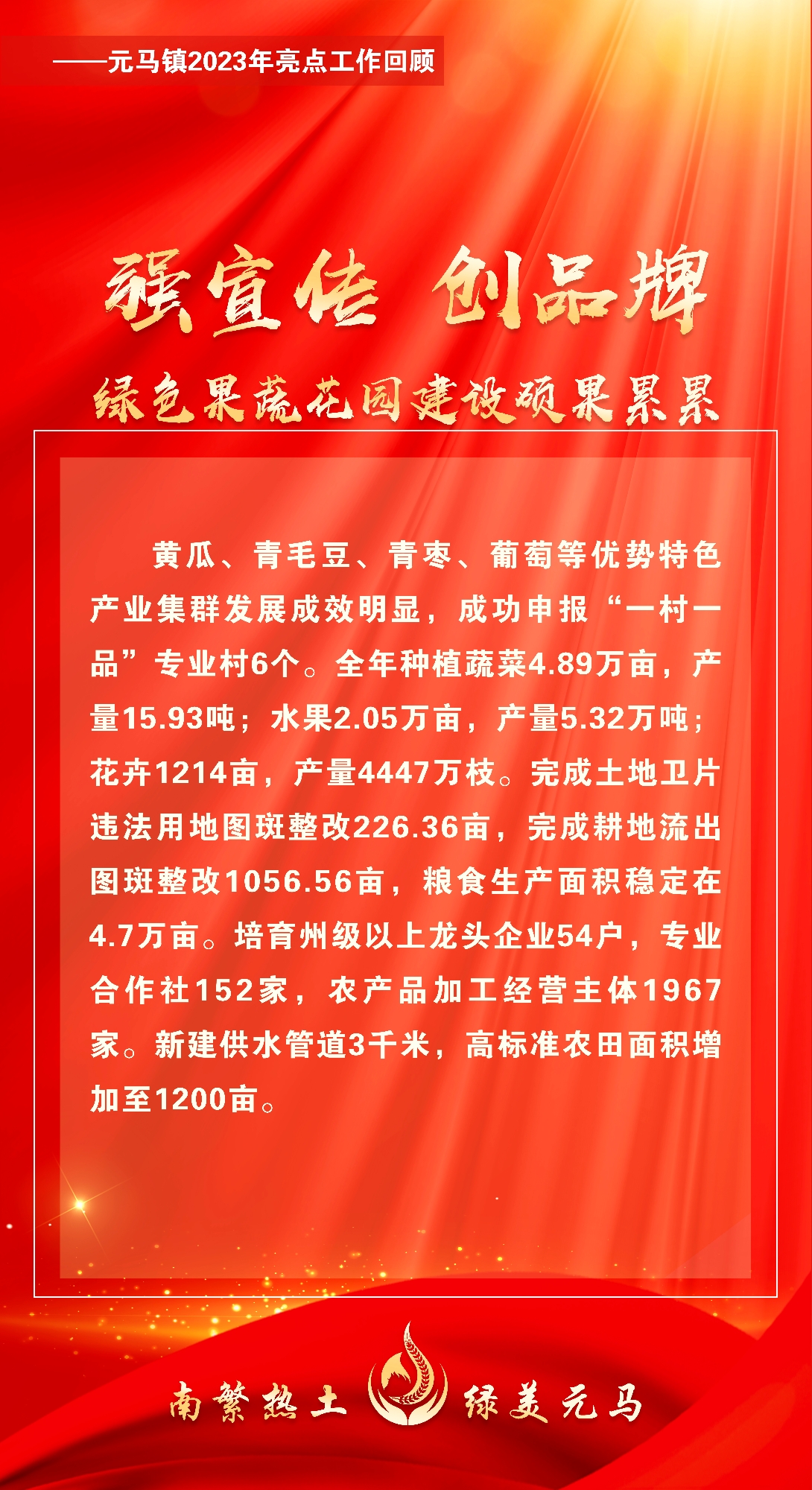 ——元马镇2023年亮点工作回顾

强宣传 创品牌

绿色果蔬花园建设硕果累累

黄瓜、青毛豆、青枣、葡萄等优势特色产业集群发展成效明显，成功申报“一村一品”专业村6个。全年种植蔬菜4.89万亩，产量15.93吨；水果2.05万亩，产量5.32万吨；花卉1214亩，产量4447万枝。完成土地卫片违法用地图斑整改226.36亩，完成耕地流出图斑整改1056.56亩，粮食生产面积稳定在4.7万亩。培育州级以上龙头企业54户，专业合作社152家，农产品加工经营主体1967家。新建供水管道3千米，高标准农田面积增加至1200亩。

南繁热土 绿美元马